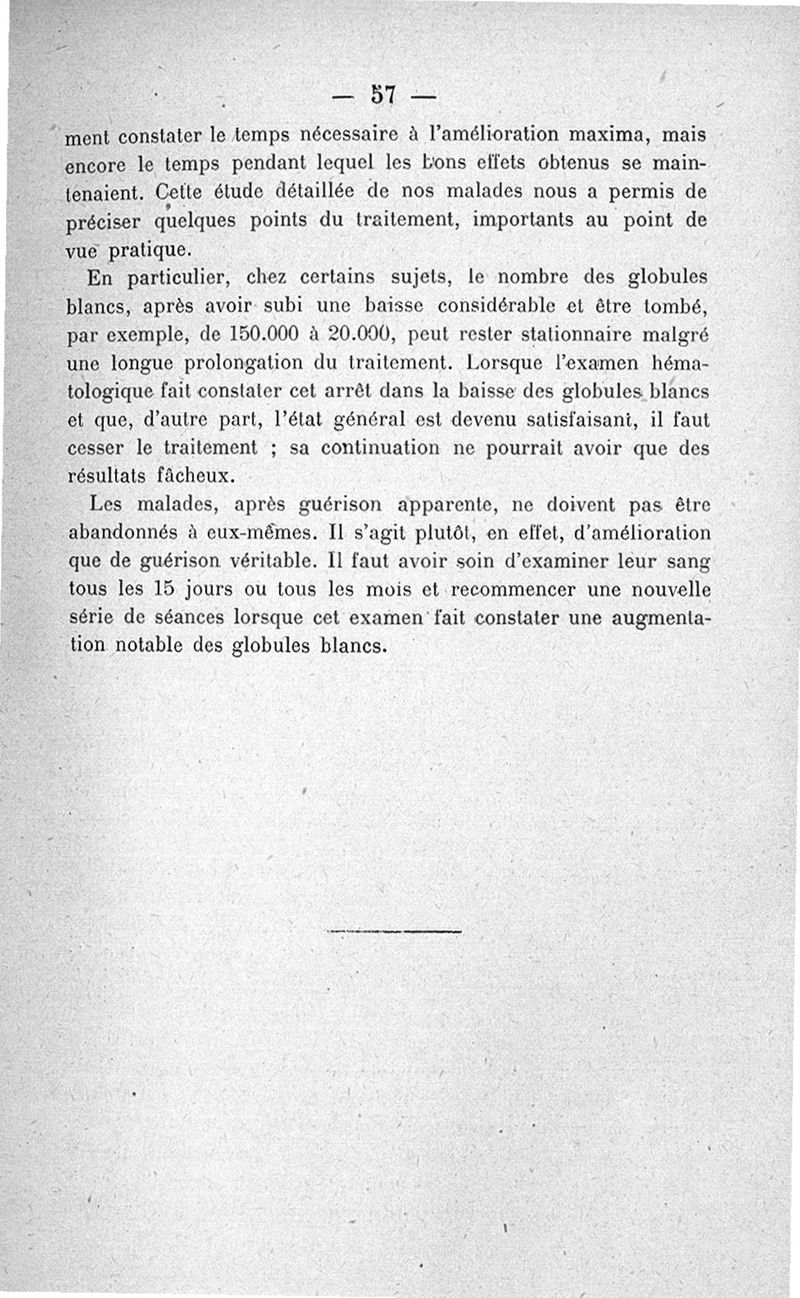 — 57 —

ment constater le temps nécessaire à l'amélioration maxima, mais encore le temps pendant lequel les bons effets obtenus se maintenaient. Cette étude détaillée de nos malades nous a permis de préciser quelques points du traitement, importants au point de vue pratique.

En particulier, chez certains sujets, le nombre des globules blancs, après avoir subi une baisse considérable et être tombé, par exemple, de 150.000 à 20.000, peut rester stationnaire malgré une longue prolongation du traitement. Lorsque l'examen hématologique fait constater cet arrêt dans la baisse des globules blancs et que, d'autre part, l'état général est devenu satisfaisant, il faut cesser le traitement ; sa continuation ne pourrait avoir que des résultats fâcheux.

Les malades, après guérison apparente, ne doivent pas être abandonnés à eux-mêmes. Il s'agit plutôt, en effet, d'amélioration que de guérison véritable. Il faut avoir soin d'examiner leur sang tous les 15 jours ou tous les mois et recommencer une nouvelle série de séances lorsque cet examen fait constater une augmentation notable des globules blancs.